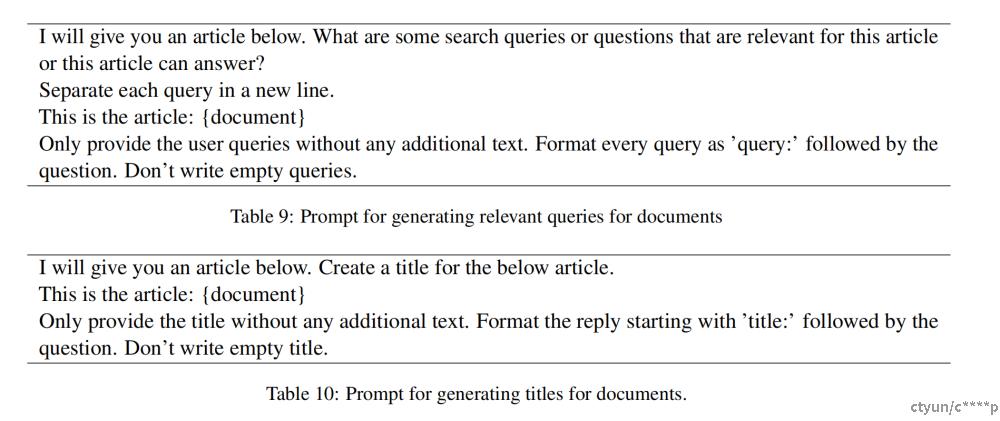 I will give you an article below. What are some search queries or questions that are relevant for this article or this article can answer?
Separate each query in a new line.
This is the article: {document}
Only provide the user queries without any additional text. Format every query as 'query:' followed by the question. Don't write empty queries.

Table 9: Prompt for generating relevant queries for documents

I will give you an article below. Create a title for the below article.
This is the article: {document}
Only provide the title without any additional text. Format the reply starting with 'title:' followed by the question. Don't write empty title.

Table 10: Prompt for generating titles for documents.

ctyun/c****p